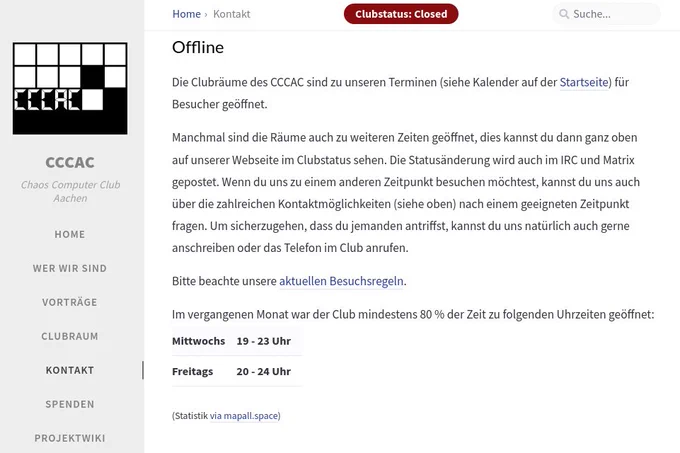 CCCAC

CCCAC
Chaos Computer Club Aachen

HOME
WER WIR SIND
VORTRÄGE
CLUBRAUM
KONTAKT
SPENDEN
PROJEKTWIKI

Home › Kontakt

Clubstatus: Closed

Suche...

Offline

Die Clubräume des CCCAC sind zu unseren Terminen (siehe Kalender auf der Startseite) für Besucher geöffnet.

Manchmal sind die Räume auch zu weiteren Zeiten geöffnet, dies kannst du dann ganz oben auf unserer Webseite im Clubstatus sehen. Die Statusänderung wird auch im IRC und Matrix gepostet. Wenn du uns zu einem anderen Zeitpunkt besuchen möchtest, kannst du uns auch über die zahlreichen Kontaktmöglichkeiten (siehe oben) nach einem geeigneten Zeitpunkt fragen. Um sicherzugehen, dass du jemanden antriffst, kannst du uns natürlich auch gerne anschreiben oder das Telefon im Club anrufen.

Bitte beachte unsere aktuellen Besuchsregeln.

Im vergangenen Monat war der Club mindestens 80 % der Zeit zu folgenden Uhrzeiten geöffnet:

| Mittwochs | 19 - 23 Uhr |
|---|---|
| Freitags | 20 - 24 Uhr |

(Statistik via mapall.space)